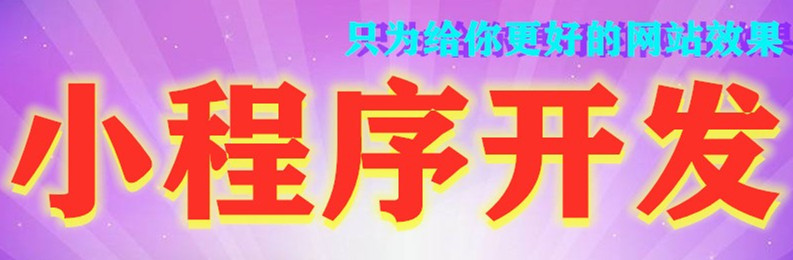 只为给你更好的网站效果

小程序开发